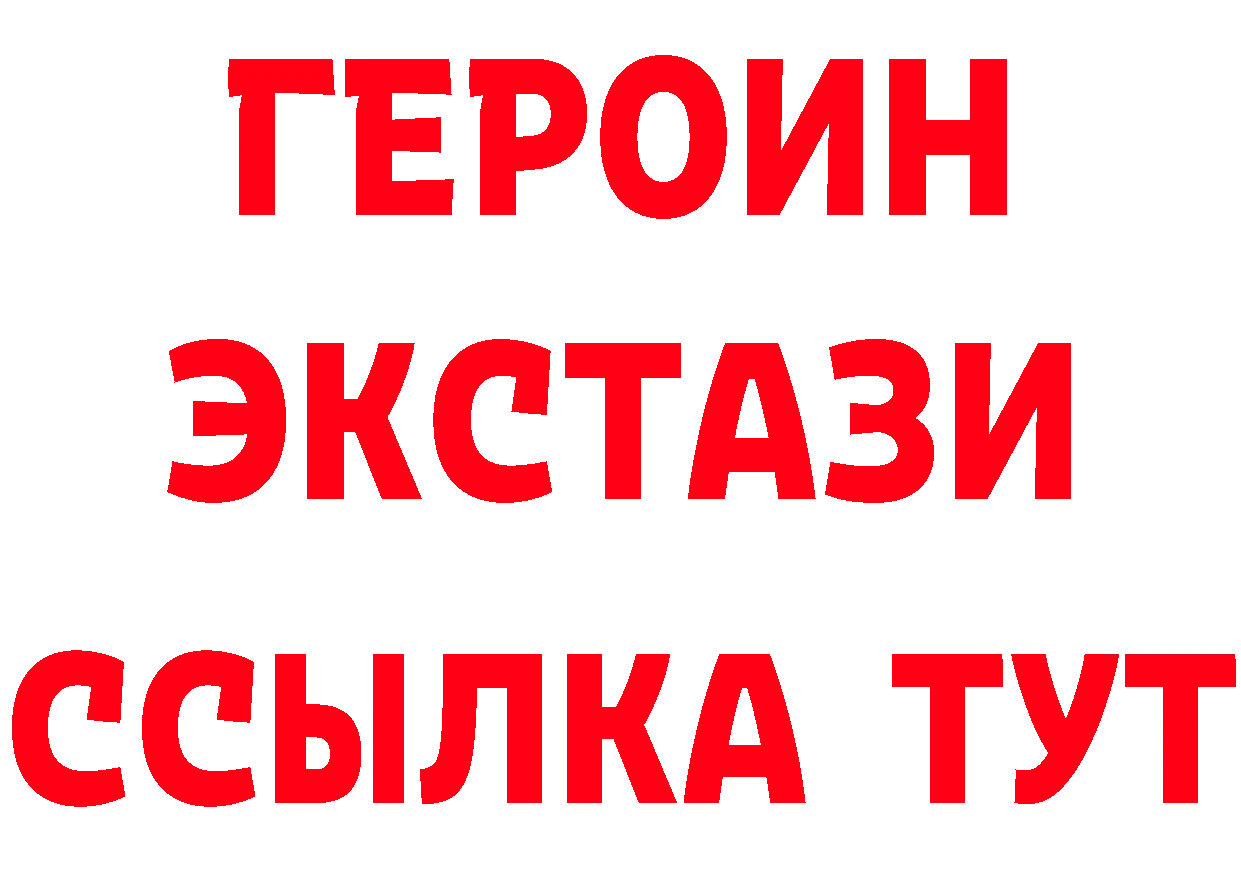 ГЕРОИН ЭКСТАЗИ ССЫЛКА ТУТ